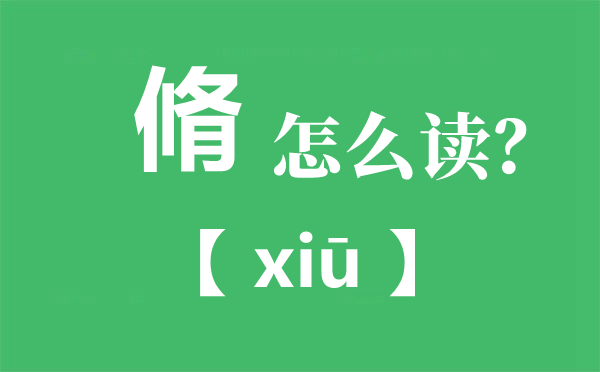 脩 怎么读?

【 xiū 】